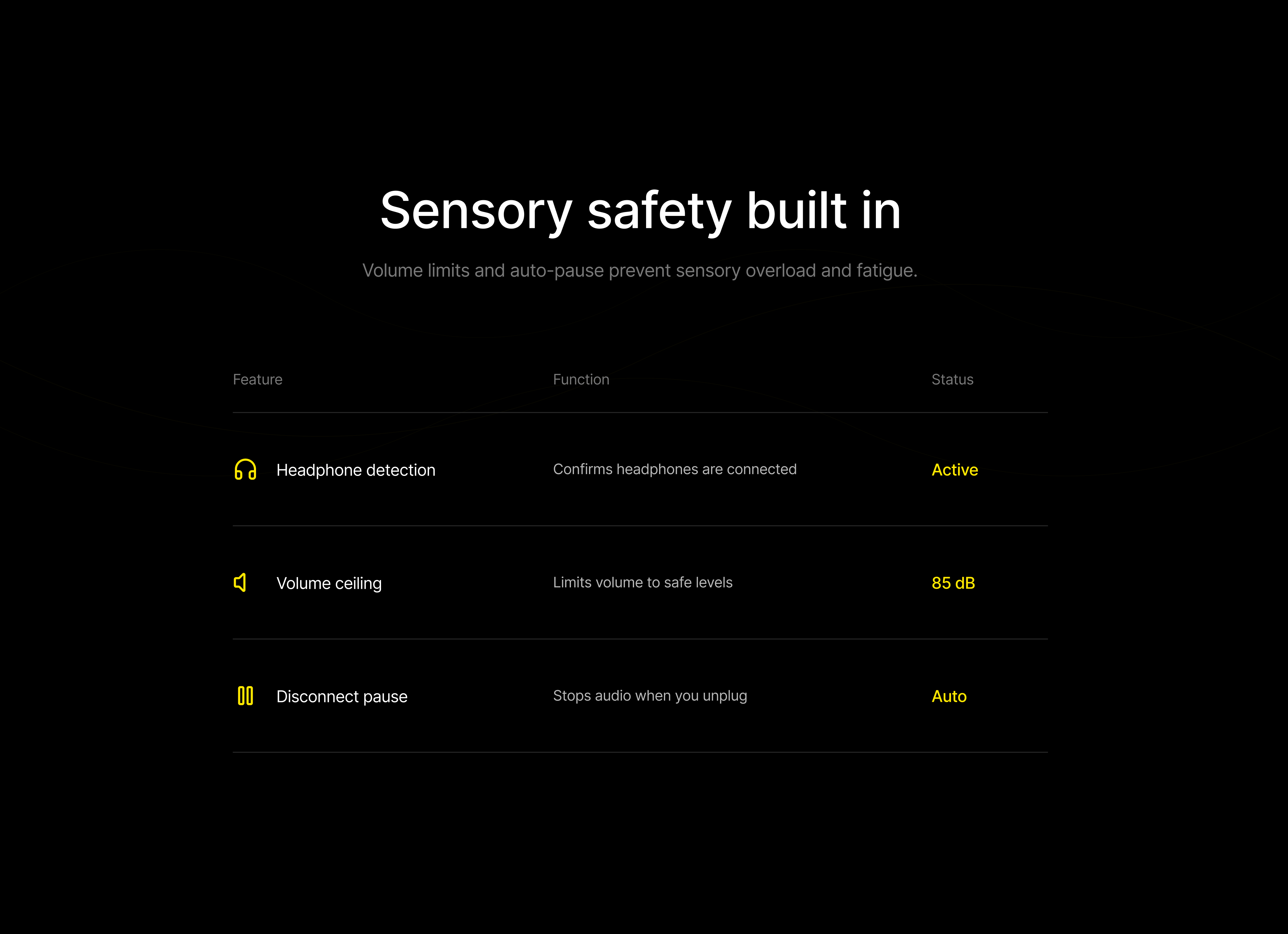 Sensory safety built in

Volume limits and auto-pause prevent sensory overload and fatigue.

| Feature | Function | Status |
|---|---|---|
| Headphone detection | Confirms headphones are connected | Active |
| Volume ceiling | Limits volume to safe levels | 85 dB |
| Disconnect pause | Stops audio when you unplug | Auto |